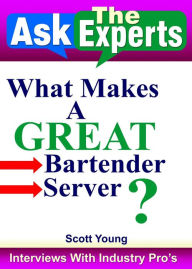 Ask The Experts

What Makes A GREAT Bartender Server ?

Scott Young

Interviews With Industry Pro's